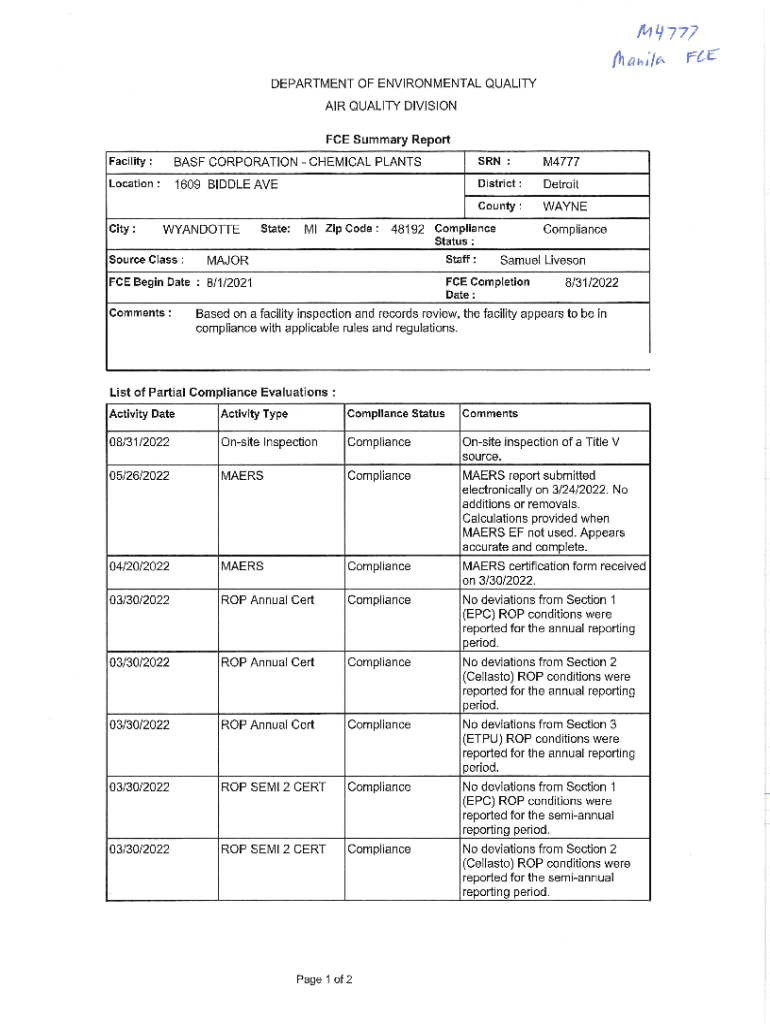 M4777
Manila FCE

DEPARTMENT OF ENVIRONMENTAL QUALITY
AIR QUALITY DIVISION

FCE Summary Report

Facility : BASF CORPORATION - CHEMICAL PLANTS
SRN : M4777
Location : 1609 BIDDLE AVE
District : Detroit
County : WAYNE
City : WYANDOTTE State: MI Zip Code : 48192
Compliance Status : Compliance
Source Class : MAJOR
Staff : Samuel Liveson
FCE Begin Date : 8/1/2021
FCE Completion Date : 8/31/2022
Comments : Based on a facility inspection and records review, the facility appears to be in compliance with applicable rules and regulations.

List of Partial Compliance Evaluations :

| Activity Date | Activity Type | Compliance Status | Comments |
|---|---|---|---|
| 08/31/2022 | On-site Inspection | Compliance | On-site inspection of a Title V source. |
| 05/26/2022 | MAERS | Compliance | MAERS report submitted electronically on 3/24/2022. No additions or removals. Calculations provided when MAERS EF not used. Appears accurate and complete. |
| 04/20/2022 | MAERS | Compliance | MAERS certification form received on 3/30/2022. |
| 03/30/2022 | ROP Annual Cert | Compliance | No deviations from Section 1 (EPC) ROP conditions were reported for the annual reporting period. |
| 03/30/2022 | ROP Annual Cert | Compliance | No deviations from Section 2 (Cellasto) ROP conditions were reported for the annual reporting period. |
| 03/30/2022 | ROP Annual Cert | Compliance | No deviations from Section 3 (ETPU) ROP conditions were reported for the annual reporting period. |
| 03/30/2022 | ROP SEMI 2 CERT | Compliance | No deviations from Section 1 (EPC) ROP conditions were reported for the semi-annual reporting period. |
| 03/30/2022 | ROP SEMI 2 CERT | Compliance | No deviations from Section 2 (Cellasto) ROP conditions were reported for the semi-annual reporting period. |

Page 1 of 2